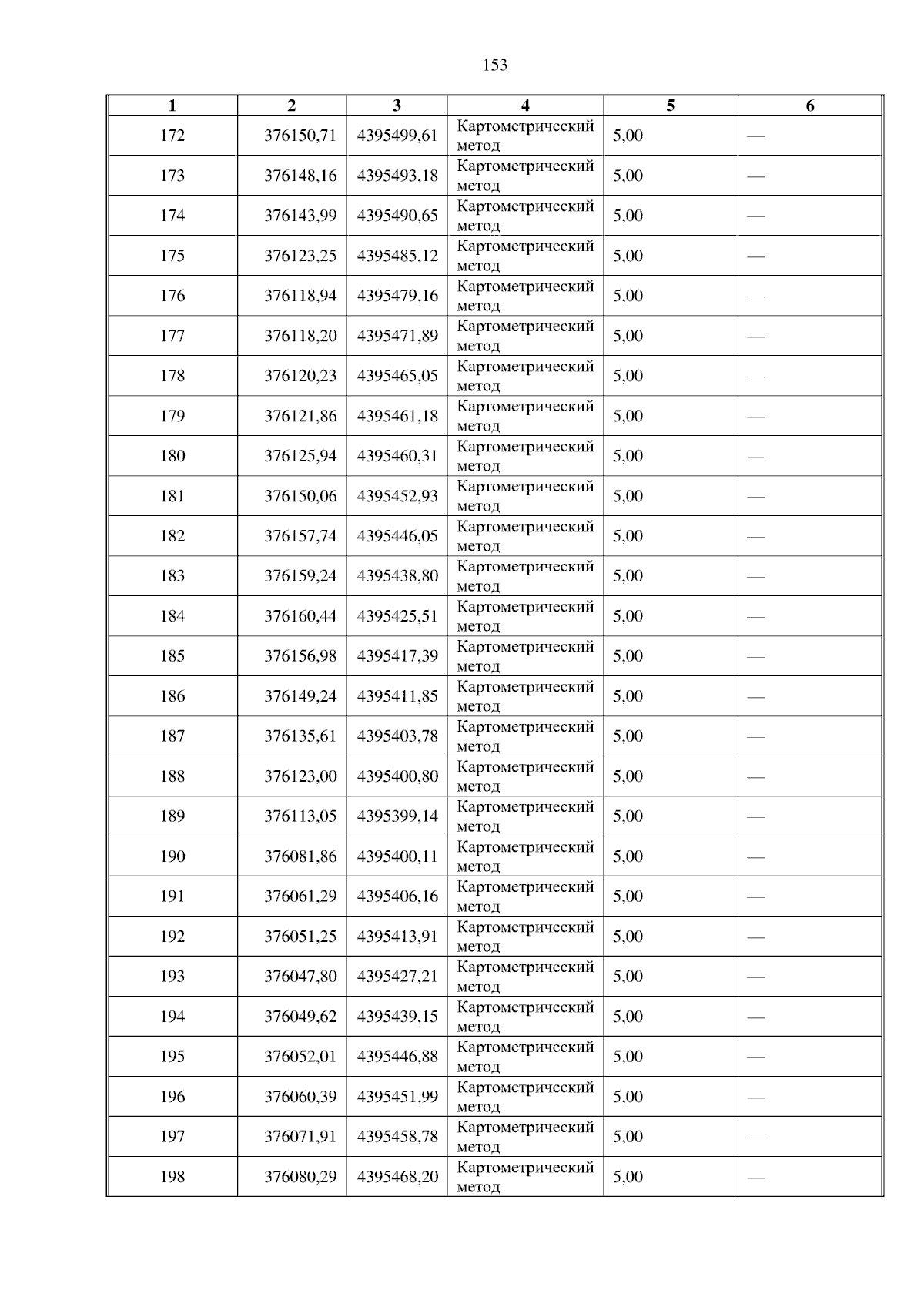 153

| 1 | 2 | 3 | 4 | 5 | 6 |
|---|---|---|---|---|---|
| 172 | 376150,71 | 4395499,61 | Картометрический метод | 5,00 | — |
| 173 | 376148,16 | 4395493,18 | Картометрический метод | 5,00 | — |
| 174 | 376143,99 | 4395490,65 | Картометрический метод | 5,00 | — |
| 175 | 376123,25 | 4395485,12 | Картометрический метод | 5,00 | — |
| 176 | 376118,94 | 4395479,16 | Картометрический метод | 5,00 | — |
| 177 | 376118,20 | 4395471,89 | Картометрический метод | 5,00 | — |
| 178 | 376120,23 | 4395465,05 | Картометрический метод | 5,00 | — |
| 179 | 376121,86 | 4395461,18 | Картометрический метод | 5,00 | — |
| 180 | 376125,94 | 4395460,31 | Картометрический метод | 5,00 | — |
| 181 | 376150,06 | 4395452,93 | Картометрический метод | 5,00 | — |
| 182 | 376157,74 | 4395446,05 | Картометрический метод | 5,00 | — |
| 183 | 376159,24 | 4395438,80 | Картометрический метод | 5,00 | — |
| 184 | 376160,44 | 4395425,51 | Картометрический метод | 5,00 | — |
| 185 | 376156,98 | 4395417,39 | Картометрический метод | 5,00 | — |
| 186 | 376149,24 | 4395411,85 | Картометрический метод | 5,00 | — |
| 187 | 376135,61 | 4395403,78 | Картометрический метод | 5,00 | — |
| 188 | 376123,00 | 4395400,80 | Картометрический метод | 5,00 | — |
| 189 | 376113,05 | 4395399,14 | Картометрический метод | 5,00 | — |
| 190 | 376081,86 | 4395400,11 | Картометрический метод | 5,00 | — |
| 191 | 376061,29 | 4395406,16 | Картометрический метод | 5,00 | — |
| 192 | 376051,25 | 4395413,91 | Картометрический метод | 5,00 | — |
| 193 | 376047,80 | 4395427,21 | Картометрический метод | 5,00 | — |
| 194 | 376049,62 | 4395439,15 | Картометрический метод | 5,00 | — |
| 195 | 376052,01 | 4395446,88 | Картометрический метод | 5,00 | — |
| 196 | 376060,39 | 4395451,99 | Картометрический метод | 5,00 | — |
| 197 | 376071,91 | 4395458,78 | Картометрический метод | 5,00 | — |
| 198 | 376080,29 | 4395468,20 | Картометрический метод | 5,00 | — |